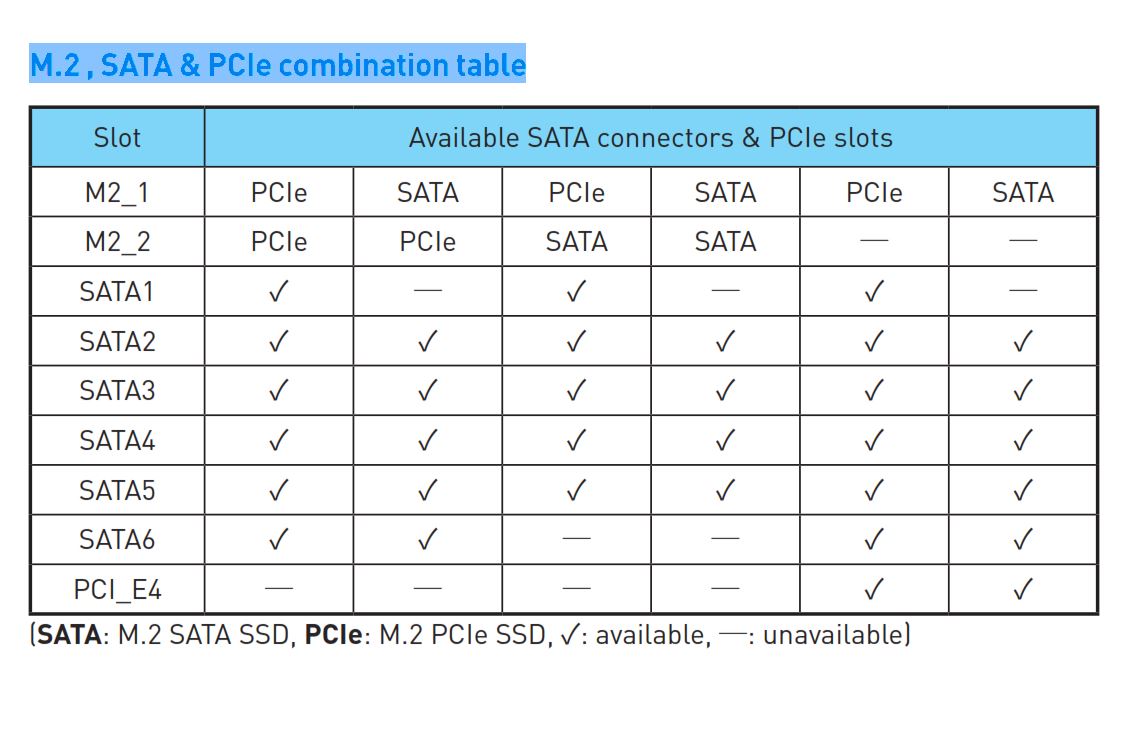 M.2 , SATA & PCIe combination table

| Slot | Available SATA connectors & PCIe slots | | | | | |
|---|---|---|---|---|---|---|
| M2_1 | PCIe | SATA | PCIe | SATA | PCIe | SATA |
| M2_2 | PCIe | PCIe | SATA | SATA | — | — |
| SATA1 | ✓ | — | ✓ | — | ✓ | — |
| SATA2 | ✓ | ✓ | ✓ | ✓ | ✓ | ✓ |
| SATA3 | ✓ | ✓ | ✓ | ✓ | ✓ | ✓ |
| SATA4 | ✓ | ✓ | ✓ | ✓ | ✓ | ✓ |
| SATA5 | ✓ | ✓ | ✓ | ✓ | ✓ | ✓ |
| SATA6 | ✓ | ✓ | — | — | ✓ | ✓ |
| PCI_E4 | — | — | — | — | ✓ | ✓ |

(SATA: M.2 SATA SSD, PCIe: M.2 PCIe SSD, ✓: available, —: unavailable)